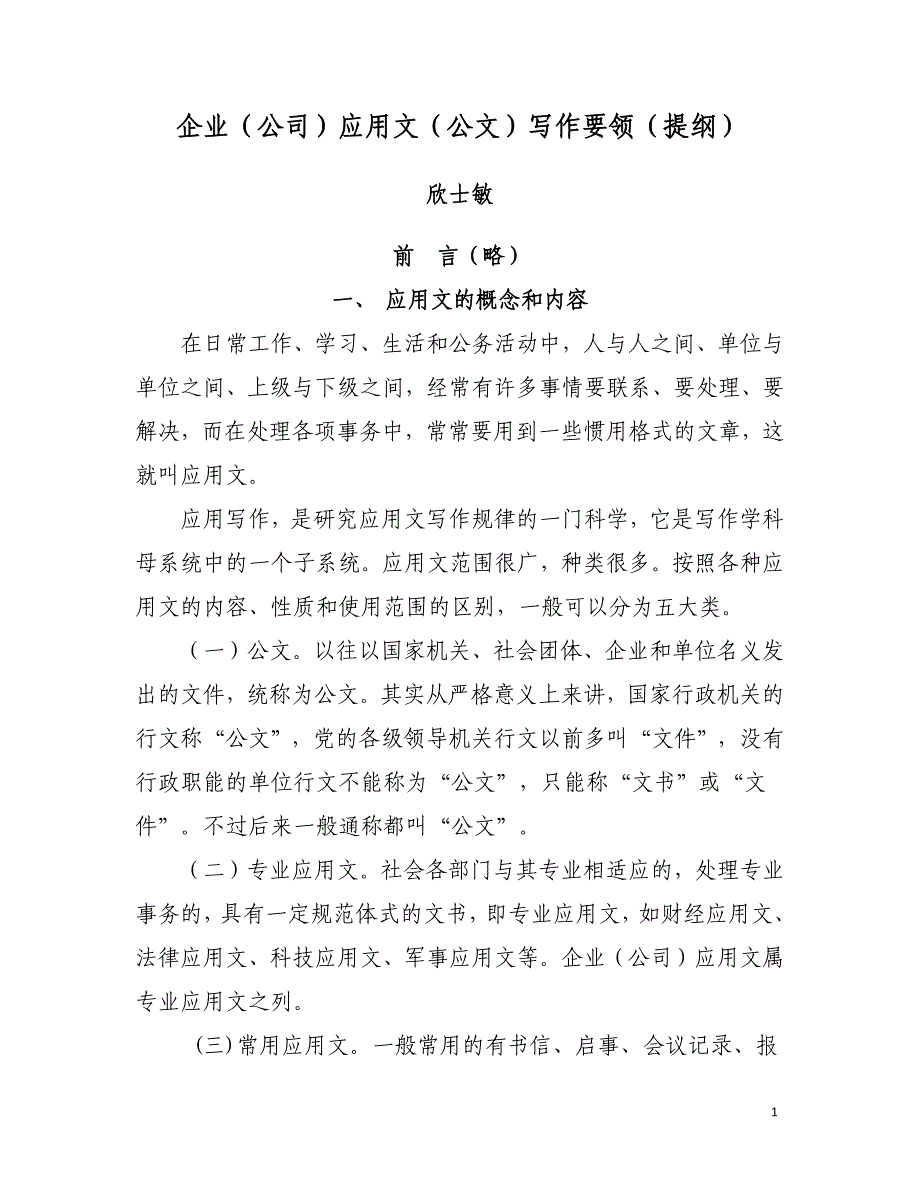 企业（公司）应用文（公文）写作要领（提纲）

欣士敏

前　言（略）

一、 应用文的概念和内容

在日常工作、学习、生活和公务活动中，人与人之间、单位与单位之间、上级与下级之间，经常有许多事情要联系、要处理、要解决，而在处理各项事务中，常常要用到一些惯用格式的文章，这就叫应用文。

应用写作，是研究应用文写作规律的一门科学，它是写作学科母系统中的一个子系统。应用文范围很广，种类很多。按照各种应用文的内容、性质和使用范围的区别，一般可以分为五大类。

（一）公文。以往以国家机关、社会团体、企业和单位名义发出的文件，统称为公文。其实从严格意义上来讲，国家行政机关的行文称“公文”，党的各级领导机关行文以前多叫“文件”，没有行政职能的单位行文不能称为“公文”，只能称“文书”或“文件”。不过后来一般通称都叫“公文”。

（二）专业应用文。社会各部门与其专业相适应的，处理专业事务的，具有一定规范体式的文书，即专业应用文，如财经应用文、法律应用文、科技应用文、军事应用文等。企业（公司）应用文属专业应用文之列。

(三)常用应用文。一般常用的有书信、启事、会议记录、报

1